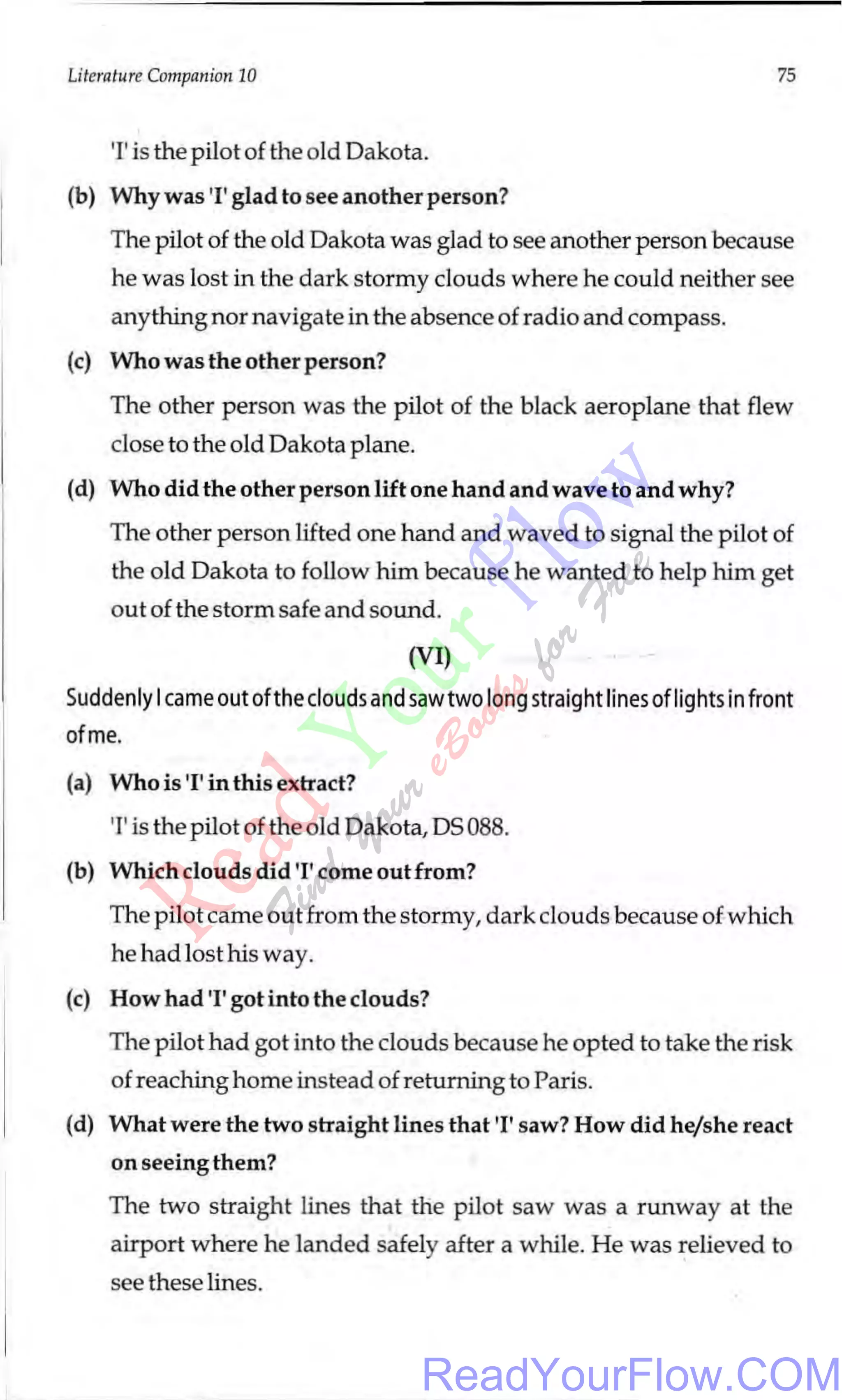 Literature Companion 10

75

'I' is the pilot of the old Dakota.

(b) Why was 'I' glad to see another person?

The pilot of the old Dakota was glad to see another person because he was lost in the dark stormy clouds where he could neither see anything nor navigate in the absence of radio and compass.

(c) Who was the other person?

The other person was the pilot of the black aeroplane that flew close to the old Dakota plane.

(d) Who did the other person lift one hand and wave to and why?

The other person lifted one hand and waved to signal the pilot of the old Dakota to follow him because he wanted to help him get out of the storm safe and sound.

(VI)

Suddenly I came out of the clouds and saw two long straight lines of lights in front of me.

(a) Who is 'I' in this extract?

'I' is the pilot of the old Dakota, DS 088.

(b) Which clouds did 'I' come out from?

The pilot came out from the stormy, dark clouds because of which he had lost his way.

(c) How had 'I' got into the clouds?

The pilot had got into the clouds because he opted to take the risk of reaching home instead of returning to Paris.

(d) What were the two straight lines that 'I' saw? How did he/she react on seeing them?

The two straight lines that the pilot saw was a runway at the airport where he landed safely after a while. He was relieved to see these lines.

Read Your Flow
Find Your eBooks for Free

ReadYourFlow.COM